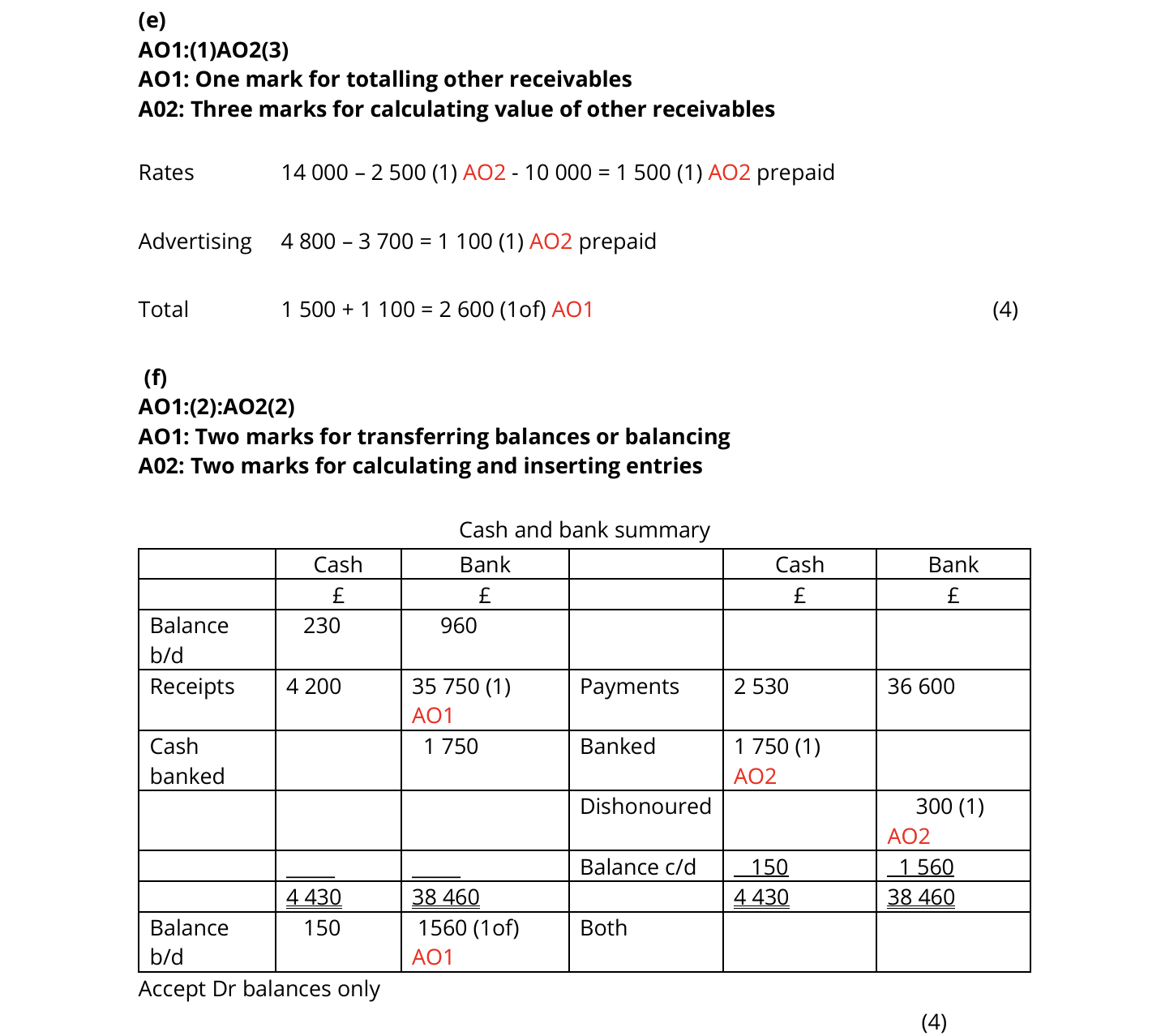 (e)
AO1:(1)AO2(3)
AO1: One mark for totalling other receivables
A02: Three marks for calculating value of other receivables

Rates 14 000 – 2 500 (1) AO2 - 10 000 = 1 500 (1) AO2 prepaid

Advertising 4 800 – 3 700 = 1 100 (1) AO2 prepaid

Total 1 500 + 1 100 = 2 600 (1of) AO1 (4)

(f)
AO1:(2):AO2(2)
AO1: Two marks for transferring balances or balancing
A02: Two marks for calculating and inserting entries

Cash and bank summary

| | Cash | Bank | | Cash | Bank |
|---|---|---|---|---|---|
| | £ | £ | | £ | £ |
| Balance b/d | 230 | 960 | | | |
| Receipts | 4 200 | 35 750 (1) AO1 | Payments | 2 530 | 36 600 |
| Cash banked | | 1 750 | Banked | 1 750 (1) AO2 | |
| | | | Dishonoured | | 300 (1) AO2 |
| | | | Balance c/d | 150 | 1 560 |
| | 4 430 | 38 460 | | 4 430 | 38 460 |
| Balance b/d | 150 | 1560 (1of) AO1 | Both | | |

Accept Dr balances only

(4)